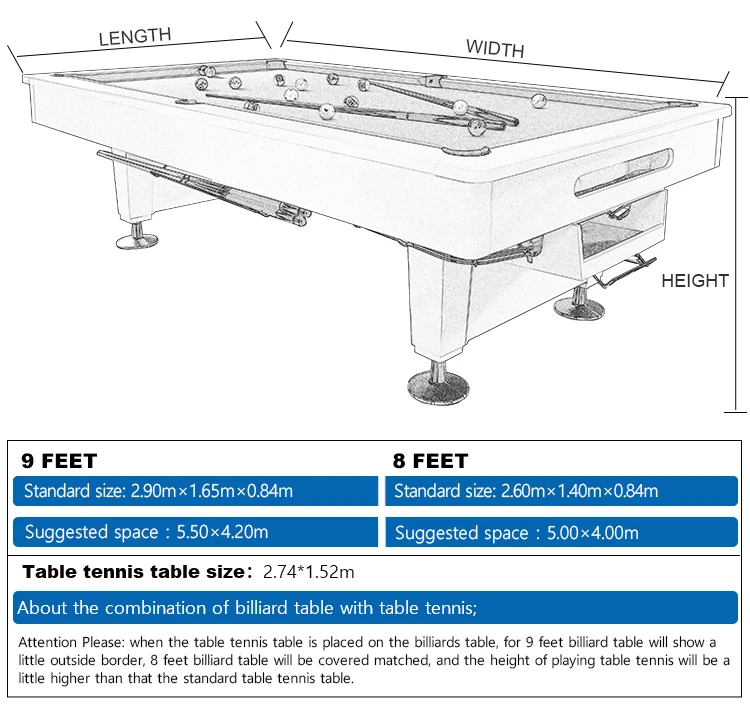 LENGTH

WIDTH

HEIGHT

9 FEET

Standard size: 2.90m×1.65m×0.84m

Suggested space：5.50×4.20m

8 FEET

Standard size: 2.60m×1.40m×0.84m

Suggested space：5.00×4.00m

Table tennis table size：2.74*1.52m

About the combination of billiard table with table tennis;

Attention Please: when the table tennis table is placed on the billiards table, for 9 feet billiard table will show a little outside border, 8 feet billiard table will be covered matched, and the height of playing table tennis will be a little higher than that the standard table tennis table.